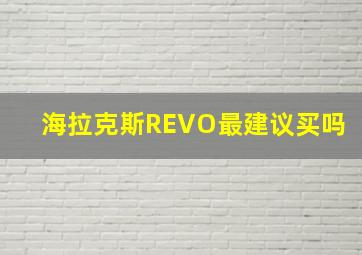 海拉克斯REVO最建议买吗